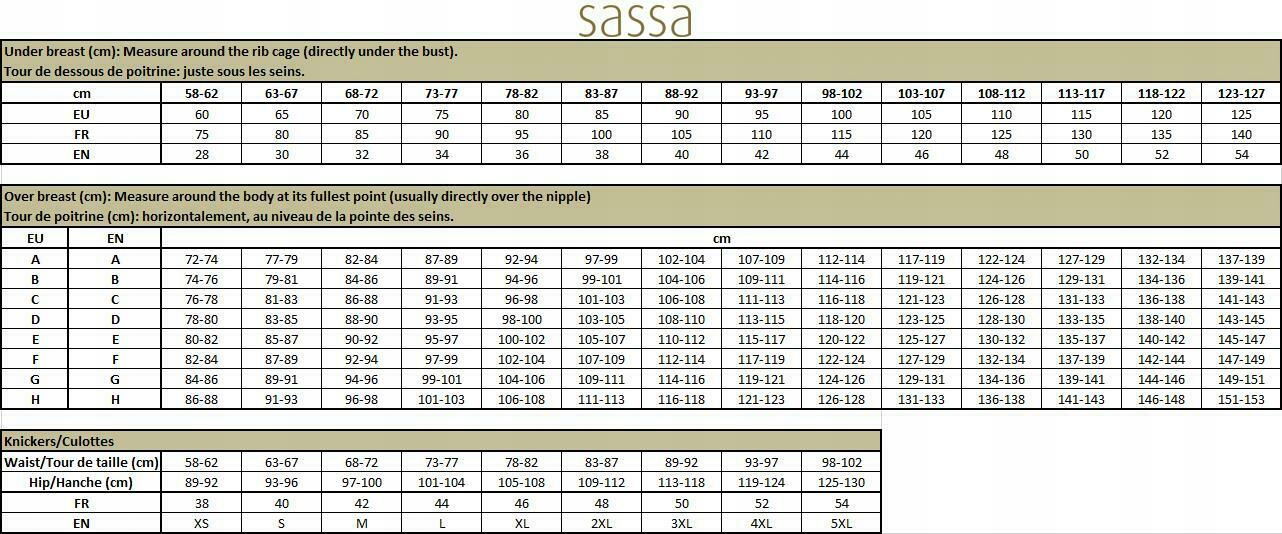 sassa

Under breast (cm): Measure around the rib cage (directly under the bust).
Tour de dessous de poitrine: juste sous les seins.

| cm | 58-62 | 63-67 | 68-72 | 73-77 | 78-82 | 83-87 | 88-92 | 93-97 | 98-102 | 103-107 | 108-112 | 113-117 | 118-122 | 123-127 |
|---|---|---|---|---|---|---|---|---|---|---|---|---|---|---|
| EU | 60 | 65 | 70 | 75 | 80 | 85 | 90 | 95 | 100 | 105 | 110 | 115 | 120 | 125 |
| FR | 75 | 80 | 85 | 90 | 95 | 100 | 105 | 110 | 115 | 120 | 125 | 130 | 135 | 140 |
| EN | 28 | 30 | 32 | 34 | 36 | 38 | 40 | 42 | 44 | 46 | 48 | 50 | 52 | 54 |

Over breast (cm): Measure around the body at its fullest point (usually directly over the nipple)
Tour de poitrine (cm): horizontalement, au niveau de la pointe des seins.

| EU | EN | cm | | | | | | | | | | | | | |
|---|---|---|---|---|---|---|---|---|---|---|---|---|---|---|---|
| A | A | 72-74 | 77-79 | 82-84 | 87-89 | 92-94 | 97-99 | 102-104 | 107-109 | 112-114 | 117-119 | 122-124 | 127-129 | 132-134 | 137-139 |
| B | B | 74-76 | 79-81 | 84-86 | 89-91 | 94-96 | 99-101 | 104-106 | 109-111 | 114-116 | 119-121 | 124-126 | 129-131 | 134-136 | 139-141 |
| C | C | 76-78 | 81-83 | 86-88 | 91-93 | 96-98 | 101-103 | 106-108 | 111-113 | 116-118 | 121-123 | 126-128 | 131-133 | 136-138 | 141-143 |
| D | D | 78-80 | 83-85 | 88-90 | 93-95 | 98-100 | 103-105 | 108-110 | 113-115 | 118-120 | 123-125 | 128-130 | 133-135 | 138-140 | 143-145 |
| E | E | 80-82 | 85-87 | 90-92 | 95-97 | 100-102 | 105-107 | 110-112 | 115-117 | 120-122 | 125-127 | 130-132 | 135-137 | 140-142 | 145-147 |
| F | F | 82-84 | 87-89 | 92-94 | 97-99 | 102-104 | 107-109 | 112-114 | 117-119 | 122-124 | 127-129 | 132-134 | 137-139 | 142-144 | 147-149 |
| G | G | 84-86 | 89-91 | 94-96 | 99-101 | 104-106 | 109-111 | 114-116 | 119-121 | 124-126 | 129-131 | 134-136 | 139-141 | 144-146 | 149-151 |
| H | H | 86-88 | 91-93 | 96-98 | 101-103 | 106-108 | 111-113 | 116-118 | 121-123 | 126-128 | 131-133 | 136-138 | 141-143 | 146-148 | 151-153 |

Knickers/Culottes

| Waist/Tour de taille (cm) | 58-62 | 63-67 | 68-72 | 73-77 | 78-82 | 83-87 | 89-92 | 93-97 | 98-102 |
|---|---|---|---|---|---|---|---|---|---|
| Hip/Hanche (cm) | 89-92 | 93-96 | 97-100 | 101-104 | 105-108 | 109-112 | 113-118 | 119-124 | 125-130 |
| FR | 38 | 40 | 42 | 44 | 46 | 48 | 50 | 52 | 54 |
| EN | XS | S | M | L | XL | 2XL | 3XL | 4XL | 5XL |